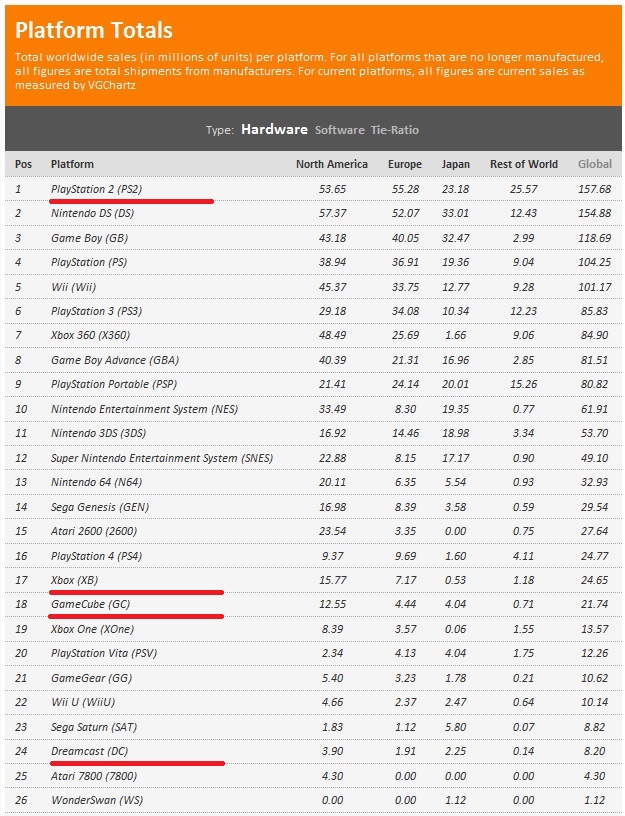 Platform Totals

Total worldwide sales (in millions of units) per platform. For all platforms that are no longer manufactured, all figures are total shipments from manufacturers. For current platforms, all figures are current sales as measured by VGChartz

Type: Hardware Software Tie-Ratio

| Pos | Platform | North America | Europe | Japan | Rest of World | Global |
|---|---|---|---|---|---|---|
| 1 | PlayStation 2 (PS2) | 53.65 | 55.28 | 23.18 | 25.57 | 157.68 |
| 2 | Nintendo DS (DS) | 57.37 | 52.07 | 33.01 | 12.43 | 154.88 |
| 3 | Game Boy (GB) | 43.18 | 40.05 | 32.47 | 2.99 | 118.69 |
| 4 | PlayStation (PS) | 38.94 | 36.91 | 19.36 | 9.04 | 104.25 |
| 5 | Wii (Wii) | 45.37 | 33.75 | 12.77 | 9.28 | 101.17 |
| 6 | PlayStation 3 (PS3) | 29.18 | 34.08 | 10.34 | 12.23 | 85.83 |
| 7 | Xbox 360 (X360) | 48.49 | 25.69 | 1.66 | 9.06 | 84.90 |
| 8 | Game Boy Advance (GBA) | 40.39 | 21.31 | 16.96 | 2.85 | 81.51 |
| 9 | PlayStation Portable (PSP) | 21.41 | 24.14 | 20.01 | 15.26 | 80.82 |
| 10 | Nintendo Entertainment System (NES) | 33.49 | 8.30 | 19.35 | 0.77 | 61.91 |
| 11 | Nintendo 3DS (3DS) | 16.92 | 14.46 | 18.98 | 3.34 | 53.70 |
| 12 | Super Nintendo Entertainment System (SNES) | 22.88 | 8.15 | 17.17 | 0.90 | 49.10 |
| 13 | Nintendo 64 (N64) | 20.11 | 6.35 | 5.54 | 0.93 | 32.93 |
| 14 | Sega Genesis (GEN) | 16.98 | 8.39 | 3.58 | 0.59 | 29.54 |
| 15 | Atari 2600 (2600) | 23.54 | 3.35 | 0.00 | 0.75 | 27.64 |
| 16 | PlayStation 4 (PS4) | 9.37 | 9.69 | 1.60 | 4.11 | 24.77 |
| 17 | Xbox (XB) | 15.77 | 7.17 | 0.53 | 1.18 | 24.65 |
| 18 | GameCube (GC) | 12.55 | 4.44 | 4.04 | 0.71 | 21.74 |
| 19 | Xbox One (XOne) | 8.39 | 3.57 | 0.06 | 1.55 | 13.57 |
| 20 | PlayStation Vita (PSV) | 2.34 | 4.13 | 4.04 | 1.75 | 12.26 |
| 21 | GameGear (GG) | 5.40 | 3.23 | 1.78 | 0.21 | 10.62 |
| 22 | Wii U (WiiU) | 4.66 | 2.37 | 2.47 | 0.64 | 10.14 |
| 23 | Sega Saturn (SAT) | 1.83 | 1.12 | 5.80 | 0.07 | 8.82 |
| 24 | Dreamcast (DC) | 3.90 | 1.91 | 2.25 | 0.14 | 8.20 |
| 25 | Atari 7800 (7800) | 4.30 | 0.00 | 0.00 | 0.00 | 4.30 |
| 26 | WonderSwan (WS) | 0.00 | 0.00 | 1.12 | 0.00 | 1.12 |